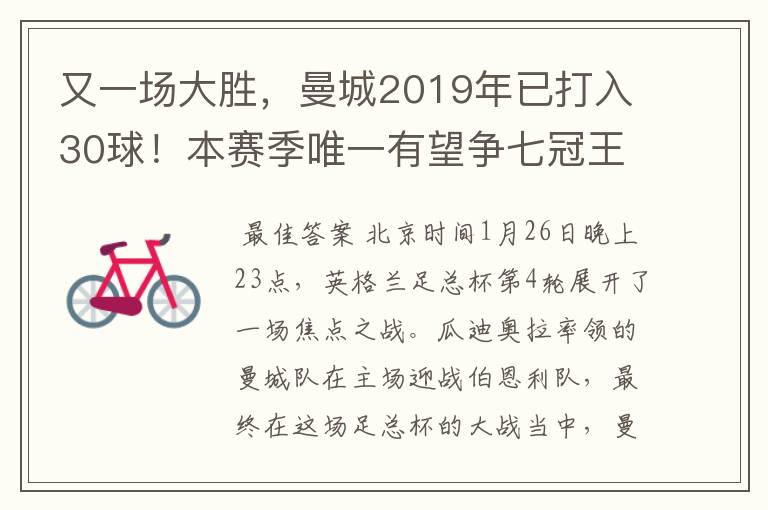 又一场大胜，曼城2019年已打入30球！本赛季唯一有望争七冠王

最佳答案 北京时间1月26日晚上23点，英格兰足总杯第4轮展开了一场焦点之战。瓜迪奥拉率领的曼城队在主场迎战伯恩利队，最终在这场足总杯的大战当中，曼